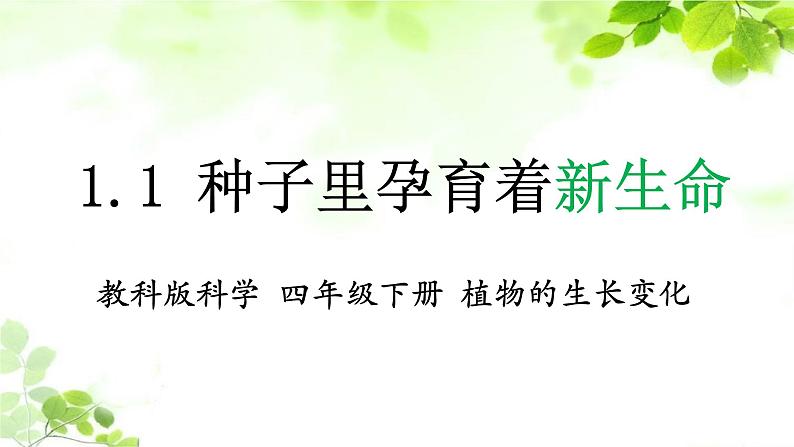 1.1 种子里孕育着新生命

教科版科学 四年级下册 植物的生长变化